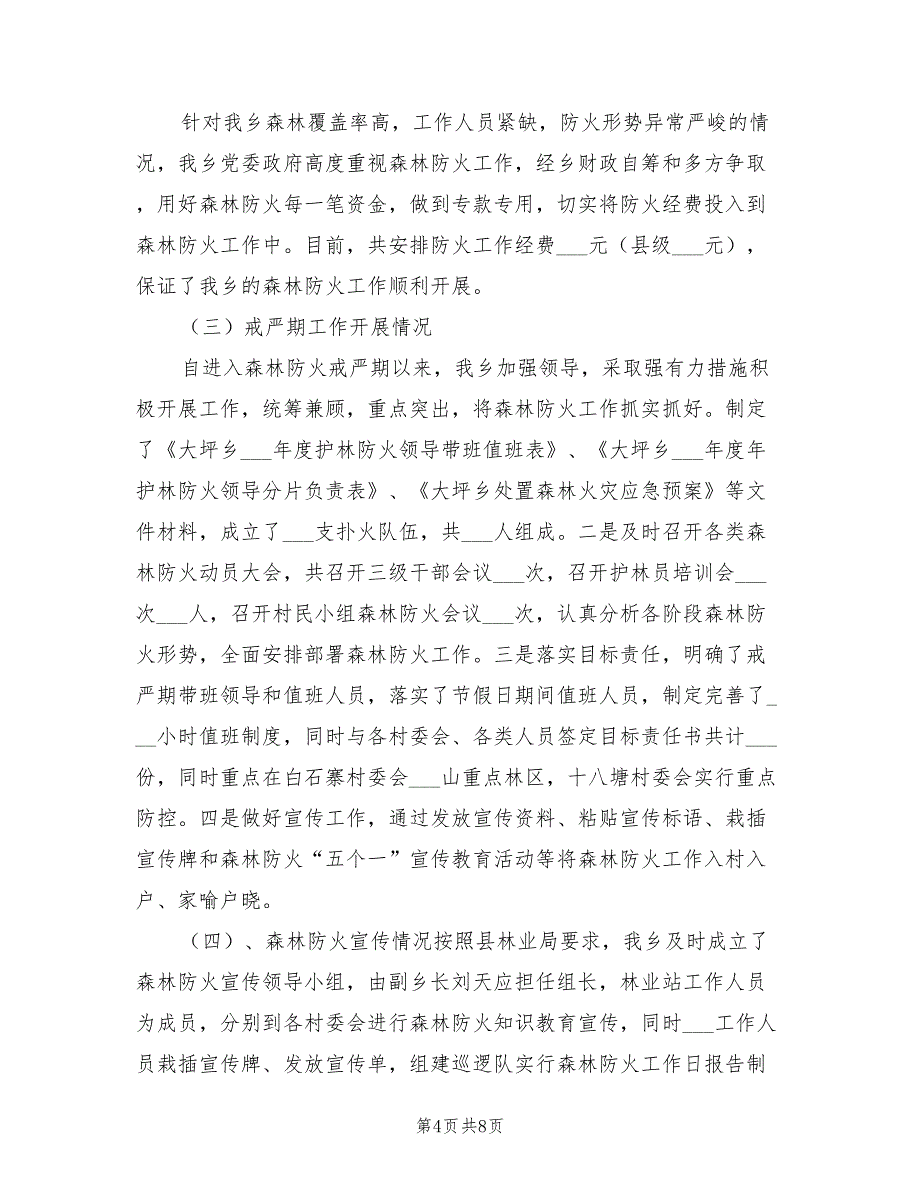 针对我乡森林覆盖率高，工作人员紧缺，防火形势异常严峻的情况，我乡党委政府高度重视森林防火工作，经乡财政自筹和多方争取，用好森林防火每一笔资金，做到专款专用，切实将防火经费投入到森林防火工作中。目前，共安排防火工作经费___元（县级___元），保证了我乡的森林防火工作顺利开展。

（三）戒严期工作开展情况

自进入森林防火戒严期以来，我乡加强领导，采取强有力措施积极开展工作，统筹兼顾，重点突出，将森林防火工作抓实抓好。制定了《大坪乡___年度护林防火领导带班值班表》、《大坪乡___年度年护林防火领导分片负责表》、《大坪乡处置森林火灾应急预案》等文件材料，成立了___支扑火队伍，共___人组成。二是及时召开各类森林防火动员大会，共召开三级干部会议___次，召开护林员培训会___次___人，召开村民小组森林防火会议___次，认真分析各阶段森林防火形势，全面安排部署森林防火工作。三是落实目标责任，明确了戒严期带班领导和值班人员，落实了节假日期间值班人员，制定完善了___小时值班制度，同时与各村委会、各类人员签定目标责任书共计___份，同时重点在白石寨村委会___山重点林区，十八塘村委会实行重点防控。四是做好宣传工作，通过发放宣传资料、粘贴宣传标语、栽插宣传牌和森林防火“五个一”宣传教育活动等将森林防火工作入村入户、家喻户晓。

（四）、森林防火宣传情况按照县林业局要求，我乡及时成立了森林防火宣传领导小组，由副乡长刘天应担任组长，林业站工作人员为成员，分别到各村委会进行森林防火知识教育宣传，同时___工作人员栽插宣传牌、发放宣传单，组建巡逻队实行森林防火工作日报告制

第4页 共8页